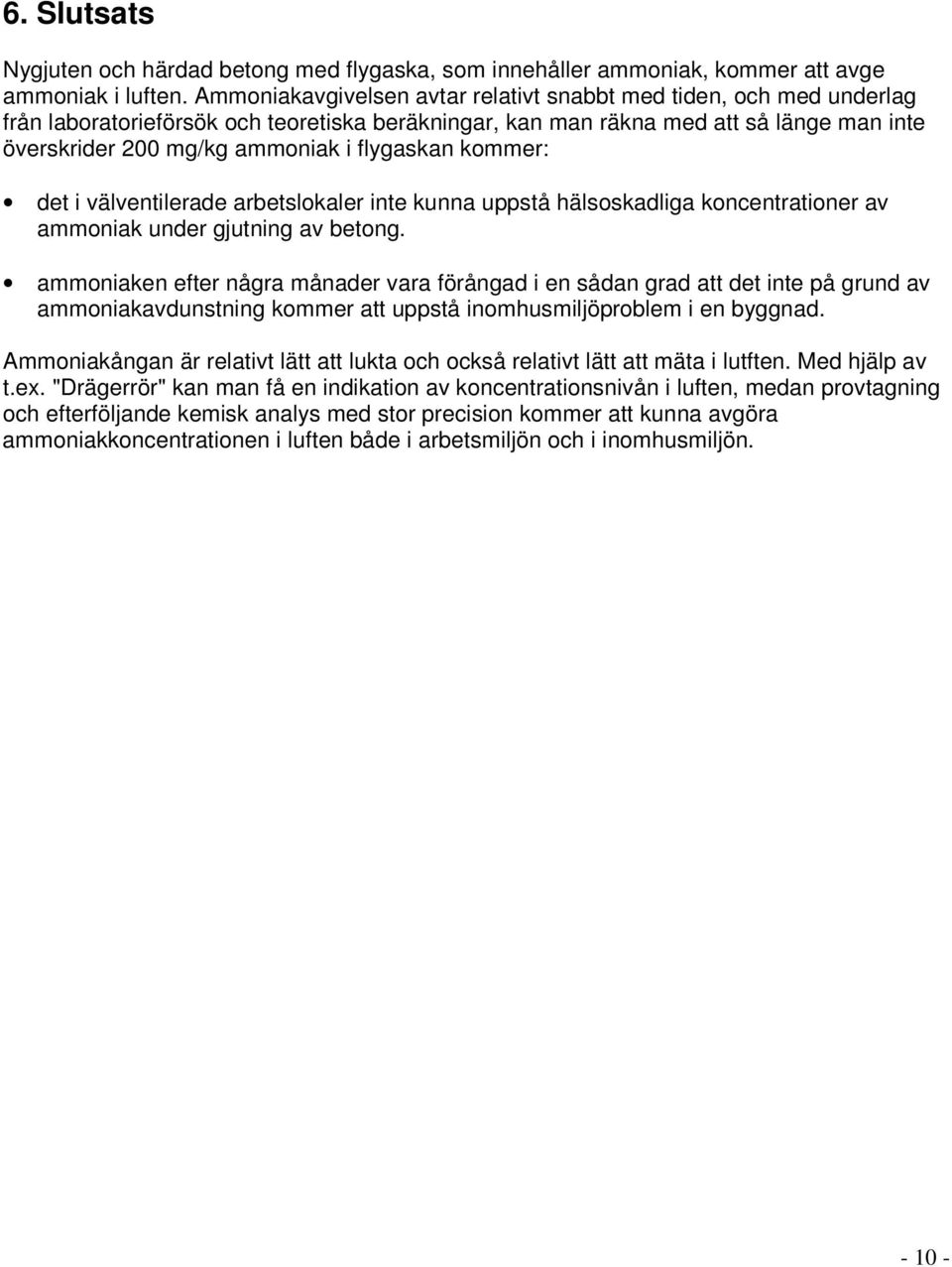 6. Slutsats

Nygjuten och härdad betong med flygaska, som innehåller ammoniak, kommer att avge ammoniak i luften. Ammoniakavgivelsen avtar relativt snabbt med tiden, och med underlag från laboratorieförsök och teoretiska beräkningar, kan man räkna med att så länge man inte överskrider 200 mg/kg ammoniak i flygaskan kommer:

• det i välventilerade arbetslokaler inte kunna uppstå hälsoskadliga koncentrationer av ammoniak under gjutning av betong.

• ammoniaken efter några månader vara förångad i en sådan grad att det inte på grund av ammoniakavdunstning kommer att uppstå inomhusmiljöproblem i en byggnad.

Ammoniakångan är relativt lätt att lukta och också relativt lätt att mäta i lutften. Med hjälp av t.ex. "Drägerrör" kan man få en indikation av koncentrationsnivån i luften, medan provtagning och efterföljande kemisk analys med stor precision kommer att kunna avgöra ammoniakkoncentrationen i luften både i arbetsmiljön och i inomhusmiljön.

- 10 -